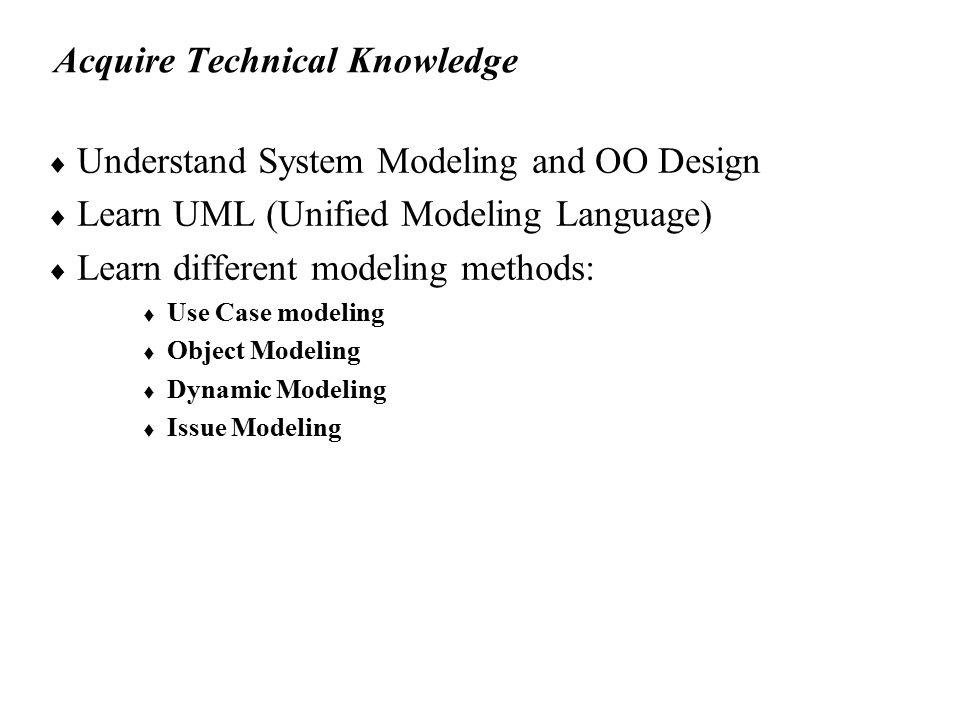 Acquire Technical Knowledge

♦ Understand System Modeling and OO Design
♦ Learn UML (Unified Modeling Language)
♦ Learn different modeling methods:
♦ Use Case modeling
♦ Object Modeling
♦ Dynamic Modeling
♦ Issue Modeling